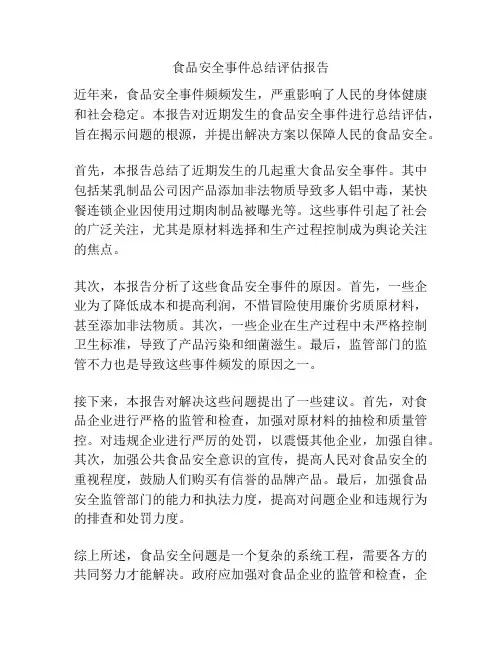 食品安全事件总结评估报告

近年来，食品安全事件频频发生，严重影响了人民的身体健康和社会稳定。本报告对近期发生的食品安全事件进行总结评估，旨在揭示问题的根源，并提出解决方案以保障人民的食品安全。

首先，本报告总结了近期发生的几起重大食品安全事件。其中包括某乳制品公司因产品添加非法物质导致多人铝中毒，某快餐连锁企业因使用过期肉制品被曝光等。这些事件引起了社会的广泛关注，尤其是原材料选择和生产过程控制成为舆论关注的焦点。

其次，本报告分析了这些食品安全事件的原因。首先，一些企业为了降低成本和提高利润，不惜冒险使用廉价劣质原材料，甚至添加非法物质。其次，一些企业在生产过程中未严格控制卫生标准，导致了产品污染和细菌滋生。最后，监管部门的监管不力也是导致这些事件频发的原因之一。

接下来，本报告对解决这些问题提出了一些建议。首先，对食品企业进行严格的监管和检查，加强对原材料的抽检和质量管控。对违规企业进行严厉的处罚，以震慑其他企业，加强自律。其次，加强公共食品安全意识的宣传，提高人民对食品安全的重视程度，鼓励人们购买有信誉的品牌产品。最后，加强食品安全监管部门的能力和执法力度，提高对问题企业和违规行为的排查和处罚力度。

综上所述，食品安全问题是一个复杂的系统工程，需要各方的共同努力才能解决。政府应加强对食品企业的监管和检查，企